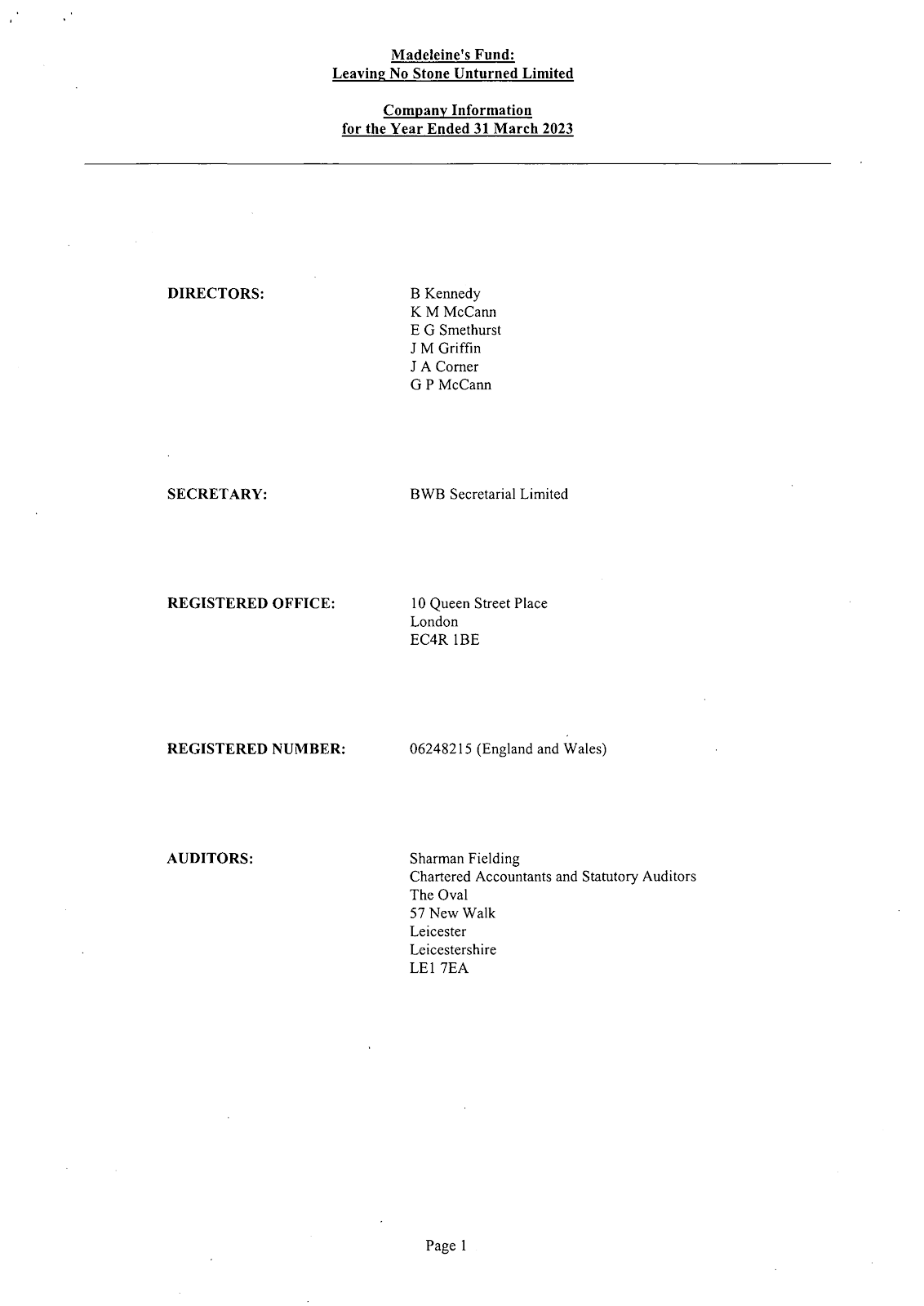 Madeleine's Fund:
Leaving No Stone Unturned Limited

Company Information
for the Year Ended 31 March 2023

DIRECTORS:

B Kennedy
K M McCann
E G Smethurst
J M Griffin
J A Corner
G P McCann

SECRETARY:

BWB Secretarial Limited

REGISTERED OFFICE:

10 Queen Street Place
London
EC4R 1BE

REGISTERED NUMBER:

06248215 (England and Wales)

AUDITORS:

Sharman Fielding
Chartered Accountants and Statutory Auditors
The Oval
57 New Walk
Leicester
Leicestershire
LE1 7EA

Page 1